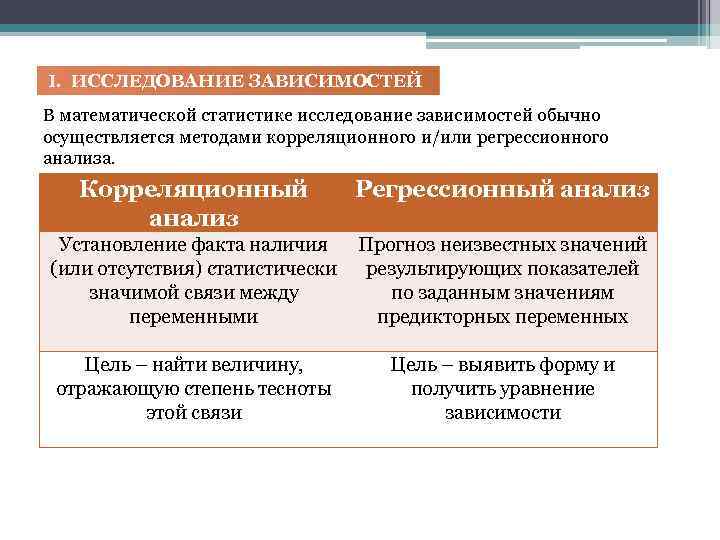 I. ИССЛЕДОВАНИЕ ЗАВИСИМОСТЕЙ

В математической статистике исследование зависимостей обычно осуществляется методами корреляционного и/или регрессионного анализа.

| Корреляционный анализ | Регрессионный анализ |
|---|---|
| Установление факта наличия (или отсутствия) статистически значимой связи между переменными | Прогноз неизвестных значений результирующих показателей по заданным значениям предикторных переменных |
| Цель – найти величину, отражающую степень тесноты этой связи | Цель – выявить форму и получить уравнение зависимости |